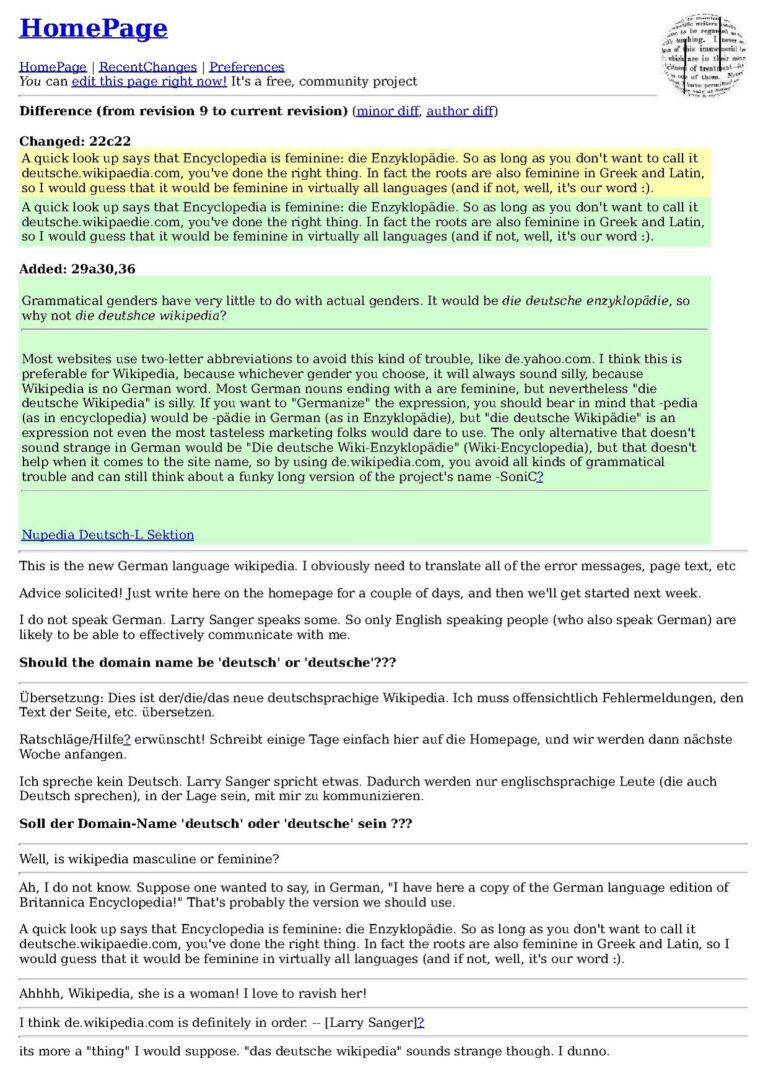 HomePage

HomePage | RecentChanges | Preferences
You can edit this page right now! It's a free, community project

Difference (from revision 9 to current revision) (minor diff, author diff)

Changed: 22c22

A quick look up says that Encyclopedia is feminine: die Enzyklopädie. So as long as you don't want to call it deutsche.wikipaedia.com, you've done the right thing. In fact the roots are also feminine in Greek and Latin, so I would guess that it would be feminine in virtually all languages (and if not, well, it's our word :).

A quick look up says that Encyclopedia is feminine: die Enzyklopädie. So as long as you don't want to call it deutsche.wikipaedie.com, you've done the right thing. In fact the roots are also feminine in Greek and Latin, so I would guess that it would be feminine in virtually all languages (and if not, well, it's our word :).

Added: 29a30,36

Grammatical genders have very little to do with actual genders. It would be die deutsche enzyklopädie, so why not die deutshce wikipedia?

Most websites use two-letter abbreviations to avoid this kind of trouble, like de.yahoo.com. I think this is preferable for Wikipedia, because whichever gender you choose, it will always sound silly, because Wikipedia is no German word. Most German nouns ending with a are feminine, but nevertheless "die deutsche Wikipedia" is silly. If you want to "Germanize" the expression, you should bear in mind that -pedia (as in encyclopedia) would be -pädie in German (as in Enzyklopädie), but "die deutsche Wikipädie" is an expression not even the most tasteless marketing folks would dare to use. The only alternative that doesn't sound strange in German would be "Die deutsche Wiki-Enzyklopädie" (Wiki-Encyclopedia), but that doesn't help when it comes to the site name, so by using de.wikipedia.com, you avoid all kinds of grammatical trouble and can still think about a funky long version of the project's name -SoniC?

Nupedia Deutsch-L Sektion

This is the new German language wikipedia. I obviously need to translate all of the error messages, page text, etc

Advice solicited! Just write here on the homepage for a couple of days, and then we'll get started next week.

I do not speak German. Larry Sanger speaks some. So only English speaking people (who also speak German) are likely to be able to effectively communicate with me.

Should the domain name be 'deutsch' or 'deutsche'???

Übersetzung: Dies ist der/die/das neue deutschsprachige Wikipedia. Ich muss offensichtlich Fehlermeldungen, den Text der Seite, etc. übersetzen.

Ratschläge/Hilfe? erwünscht! Schreibt einige Tage einfach hier auf die Homepage, und wir werden dann nächste Woche anfangen.

Ich spreche kein Deutsch. Larry Sanger spricht etwas. Dadurch werden nur englischsprachige Leute (die auch Deutsch sprechen), in der Lage sein, mit mir zu kommunizieren.

Soll der Domain-Name 'deutsch' oder 'deutsche' sein ???

Well, is wikipedia masculine or feminine?

Ah, I do not know. Suppose one wanted to say, in German, "I have here a copy of the German language edition of Britannica Encyclopedia!" That's probably the version we should use.

A quick look up says that Encyclopedia is feminine: die Enzyklopädie. So as long as you don't want to call it deutsche.wikipaedie.com, you've done the right thing. In fact the roots are also feminine in Greek and Latin, so I would guess that it would be feminine in virtually all languages (and if not, well, it's our word :).

Ahhhh, Wikipedia, she is a woman! I love to ravish her!

I think de.wikipedia.com is definitely in order. -- [Larry Sanger]?

its more a "thing" I would suppose. "das deutsche wikipedia" sounds strange though. I dunno.